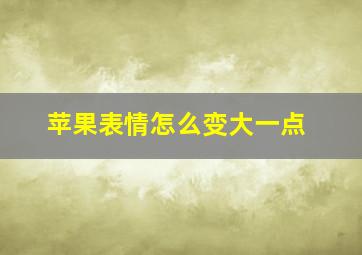 苹果表情怎么变大一点